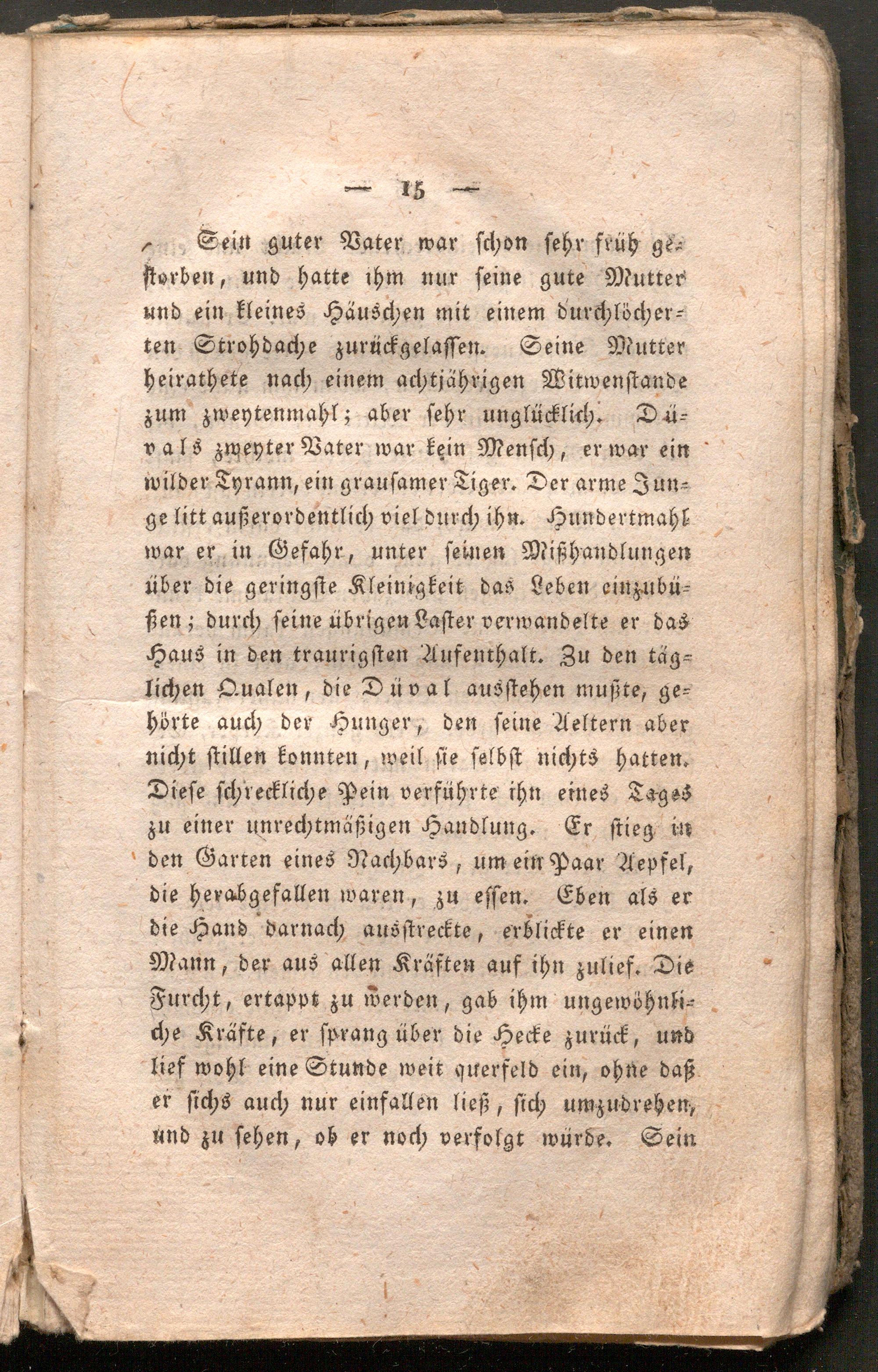 — 15 —

Sein guter Vater war schon sehr früh gestorben, und hatte ihm nur seine gute Mutter und ein kleines Häuschen mit einem durchlöcherten Strohdache zurückgelassen. Seine Mutter heirathete nach einem achtjährigen Witwenstande zum zweytenmahl; aber sehr unglücklich. Düvals zweyter Vater war kein Mensch, er war ein wilder Tyrann, ein grausamer Tiger. Der arme Junge litt außerordentlich viel durch ihn. Hundertmahl war er in Gefahr, unter seinen Mißhandlungen über die geringste Kleinigkeit das Leben einzubüßen; durch seine übrigen Laster verwandelte er das Haus in den traurigsten Aufenthalt. Zu den täglichen Qualen, die Düval ausstehen mußte, gehörte auch der Hunger, den seine Aeltern aber nicht stillen konnten, weil sie selbst nichts hatten. Diese schreckliche Pein verführte ihn eines Tages zu einer unrechtmäßigen Handlung. Er stieg in den Garten eines Nachbars, um ein Paar Aepfel, die herabgefallen waren, zu essen. Eben als er die Hand darnach ausstreckte, erblickte er einen Mann, der aus allen Kräften auf ihn zulief. Die Furcht, ertappt zu werden, gab ihm ungewöhnliche Kräfte, er sprang über die Hecke zurück, und lief wohl eine Stunde weit querfeld ein, ohne daß er sichs auch nur einfallen ließ, sich umzudrehen, und zu sehen, ob er noch verfolgt würde. Sein